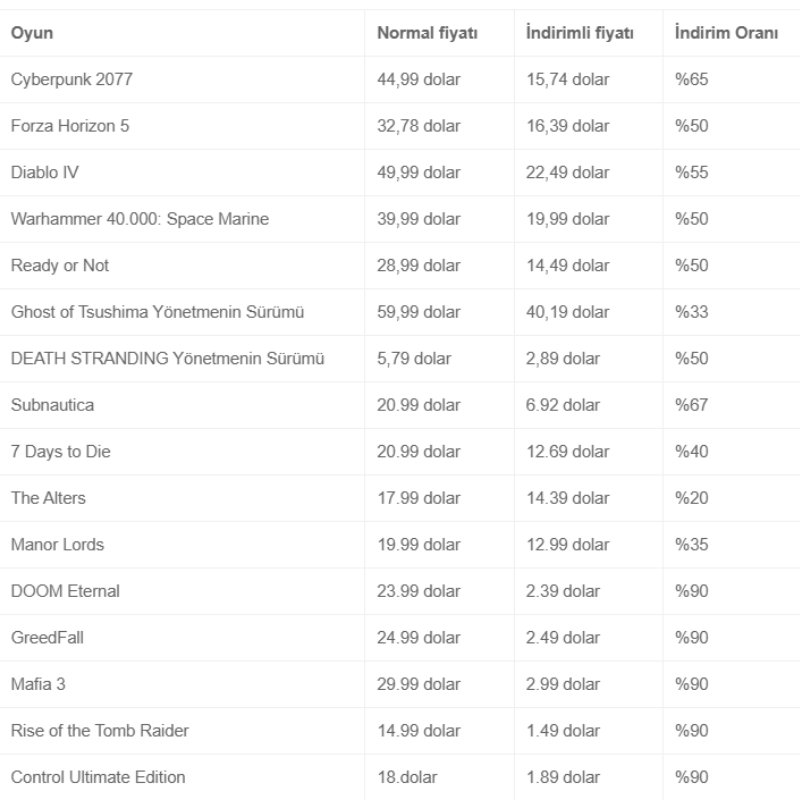 | Oyun | Normal fiyatı | İndirimli fiyatı | İndirim Oranı |
|---|---|---|---|
| Cyberpunk 2077 | 44,99 dolar | 15,74 dolar | %65 |
| Forza Horizon 5 | 32,78 dolar | 16,39 dolar | %50 |
| Diablo IV | 49,99 dolar | 22,49 dolar | %55 |
| Warhammer 40.000: Space Marine | 39,99 dolar | 19,99 dolar | %50 |
| Ready or Not | 28,99 dolar | 14,49 dolar | %50 |
| Ghost of Tsushima Yönetmenin Sürümü | 59,99 dolar | 40,19 dolar | %33 |
| DEATH STRANDING Yönetmenin Sürümü | 5,79 dolar | 2,89 dolar | %50 |
| Subnautica | 20.99 dolar | 6.92 dolar | %67 |
| 7 Days to Die | 20.99 dolar | 12.69 dolar | %40 |
| The Alters | 17.99 dolar | 14.39 dolar | %20 |
| Manor Lords | 19.99 dolar | 12.99 dolar | %35 |
| DOOM Eternal | 23.99 dolar | 2.39 dolar | %90 |
| GreedFall | 24.99 dolar | 2.49 dolar | %90 |
| Mafia 3 | 29.99 dolar | 2.99 dolar | %90 |
| Rise of the Tomb Raider | 14.99 dolar | 1.49 dolar | %90 |
| Control Ultimate Edition | 18.dolar | 1.89 dolar | %90 |